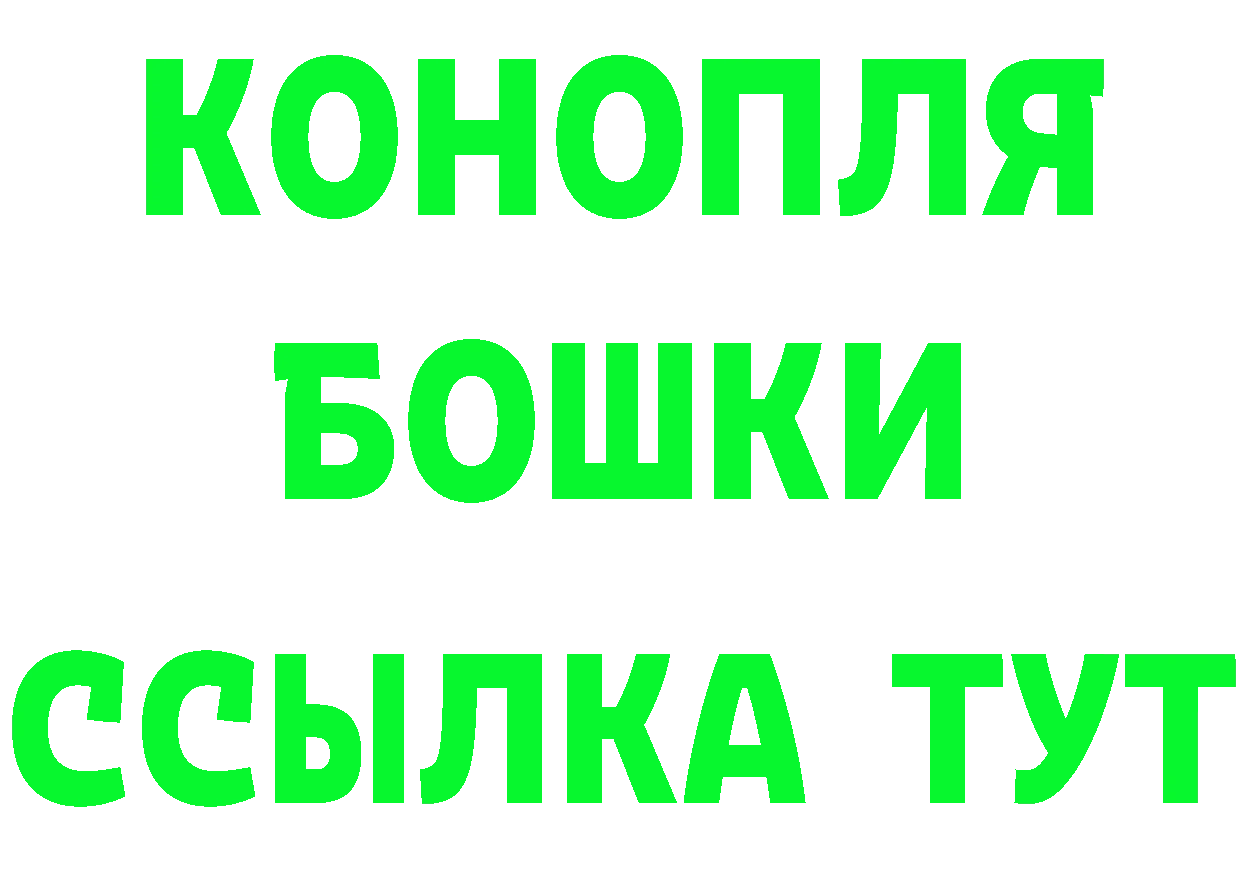 КОНОПЛЯ
БОШКИ
ССЫЛКА ТУТ